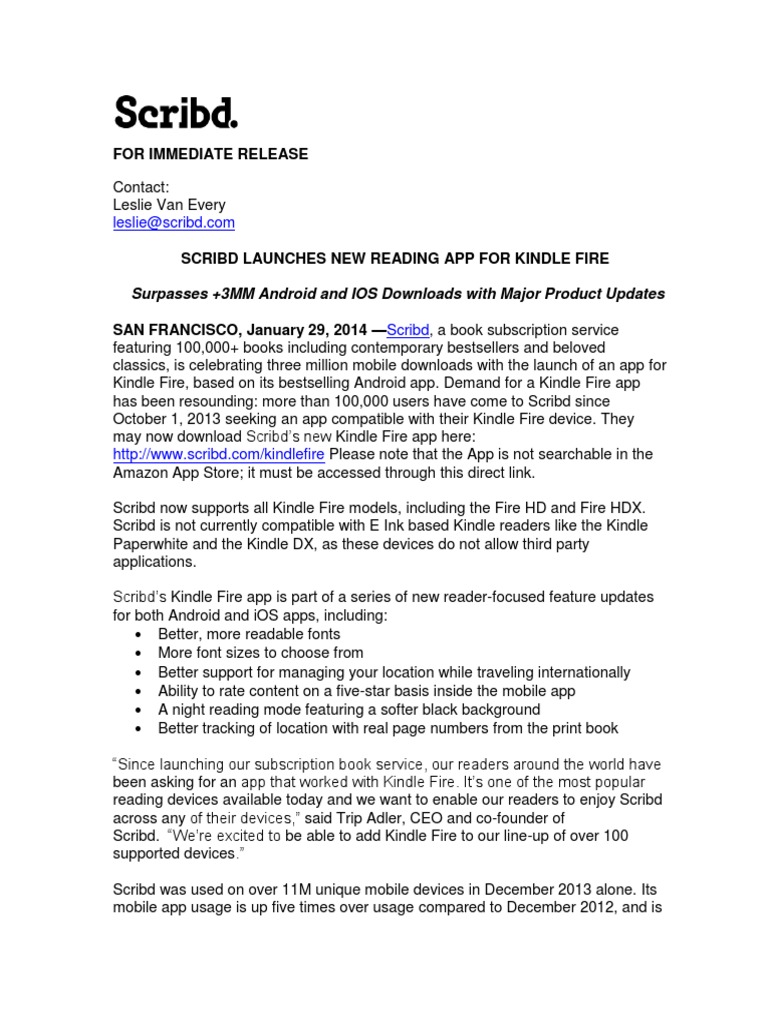 Scribd.

FOR IMMEDIATE RELEASE

Contact:
Leslie Van Every
leslie@scribd.com

SCRIBD LAUNCHES NEW READING APP FOR KINDLE FIRE

Surpasses +3MM Android and IOS Downloads with Major Product Updates

SAN FRANCISCO, January 29, 2014 —Scribd, a book subscription service featuring 100,000+ books including contemporary bestsellers and beloved classics, is celebrating three million mobile downloads with the launch of an app for Kindle Fire, based on its bestselling Android app. Demand for a Kindle Fire app has been resounding: more than 100,000 users have come to Scribd since October 1, 2013 seeking an app compatible with their Kindle Fire device. They may now download Scribd's new Kindle Fire app here: http://www.scribd.com/kindlefire Please note that the App is not searchable in the Amazon App Store; it must be accessed through this direct link.

Scribd now supports all Kindle Fire models, including the Fire HD and Fire HDX. Scribd is not currently compatible with E Ink based Kindle readers like the Kindle Paperwhite and the Kindle DX, as these devices do not allow third party applications.

Scribd's Kindle Fire app is part of a series of new reader-focused feature updates for both Android and iOS apps, including:
• Better, more readable fonts
• More font sizes to choose from
• Better support for managing your location while traveling internationally
• Ability to rate content on a five-star basis inside the mobile app
• A night reading mode featuring a softer black background
• Better tracking of location with real page numbers from the print book

"Since launching our subscription book service, our readers around the world have been asking for an app that worked with Kindle Fire. It's one of the most popular reading devices available today and we want to enable our readers to enjoy Scribd across any of their devices," said Trip Adler, CEO and co-founder of Scribd. "We're excited to be able to add Kindle Fire to our line-up of over 100 supported devices."

Scribd was used on over 11M unique mobile devices in December 2013 alone. Its mobile app usage is up five times over usage compared to December 2012, and is